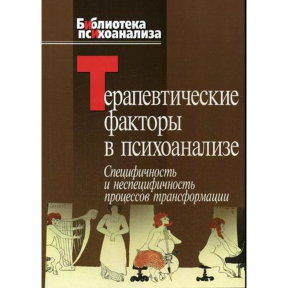 Библиотека психоанализа

Терапевтические факторы в психоанализе

Специфичность и неспецифичность процессов трансформации